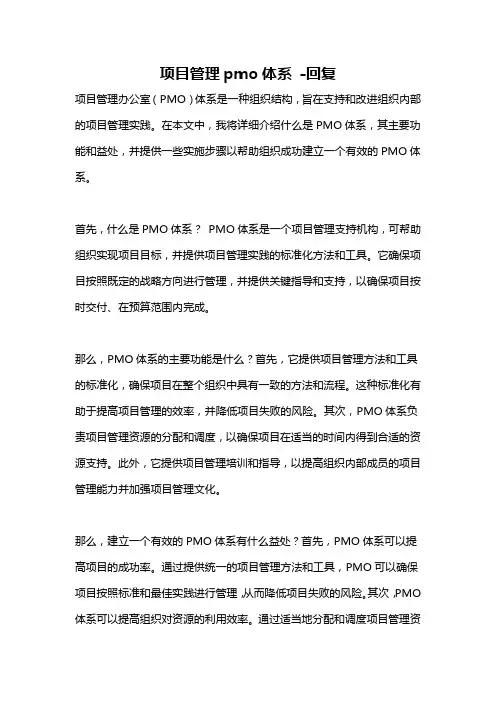 项目管理 pmo 体系 -回复

项目管理办公室（PMO）体系是一种组织结构，旨在支持和改进组织内部的项目管理实践。在本文中，我将详细介绍什么是 PMO 体系，其主要功能和益处，并提供一些实施步骤以帮助组织成功建立一个有效的 PMO 体系。

首先，什么是 PMO 体系？ PMO 体系是一个项目管理支持机构，可帮助组织实现项目目标，并提供项目管理实践的标准化方法和工具。它确保项目按照既定的战略方向进行管理，并提供关键指导和支持，以确保项目按时交付、在预算范围内完成。

那么，PMO 体系的主要功能是什么？首先，它提供项目管理方法和工具的标准化，确保项目在整个组织中具有一致的方法和流程。这种标准化有助于提高项目管理的效率，并降低项目失败的风险。其次，PMO 体系负责项目管理资源的分配和调度，以确保项目在适当的时间内得到合适的资源支持。此外，它提供项目管理培训和指导，以提高组织内部成员的项目管理能力并加强项目管理文化。

那么，建立一个有效的 PMO 体系有什么益处？首先，PMO 体系可以提高项目的成功率。通过提供统一的项目管理方法和工具，PMO 可以确保项目按照标准和最佳实践进行管理，从而降低项目失败的风险。其次，PMO 体系可以提高组织对资源的利用效率。通过适当地分配和调度项目管理资